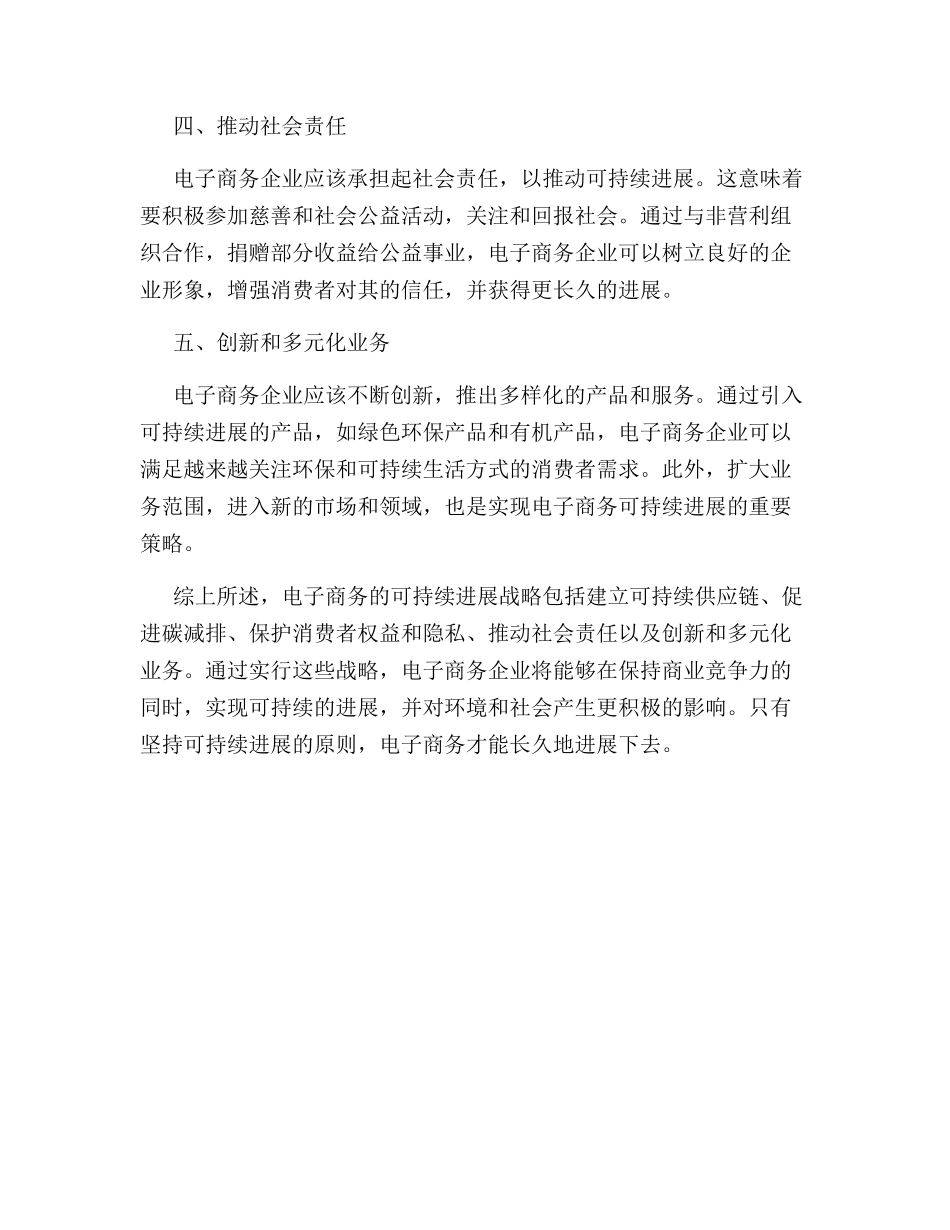 四、推动社会责任

电子商务企业应该承担起社会责任，以推动可持续进展。这意味着要积极参加慈善和社会公益活动，关注和回报社会。通过与非营利组织合作，捐赠部分收益给公益事业，电子商务企业可以树立良好的企业形象，增强消费者对其的信任，并获得更长久的进展。

五、创新和多元化业务

电子商务企业应该不断创新，推出多样化的产品和服务。通过引入可持续进展的产品，如绿色环保产品和有机产品，电子商务企业可以满足越来越关注环保和可持续生活方式的消费者需求。此外，扩大业务范围，进入新的市场和领域，也是实现电子商务可持续进展的重要策略。

综上所述，电子商务的可持续进展战略包括建立可持续供应链、促进碳减排、保护消费者权益和隐私、推动社会责任以及创新和多元化业务。通过实行这些战略，电子商务企业将能够在保持商业竞争力的同时，实现可持续的进展，并对环境和社会产生更积极的影响。只有坚持可持续进展的原则，电子商务才能长久地进展下去。